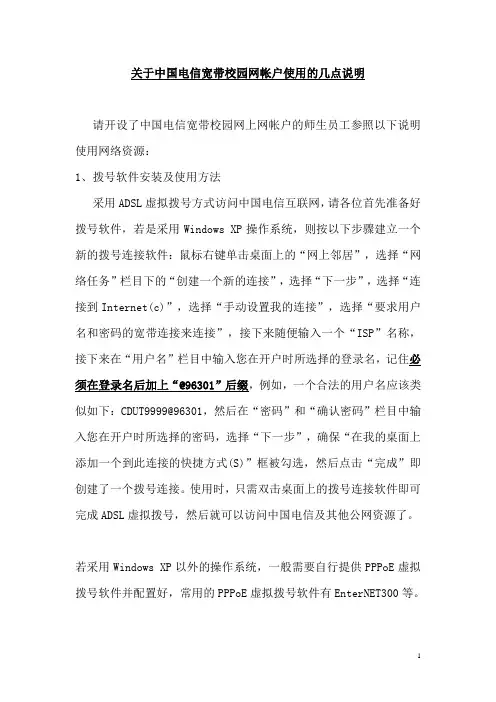 关于中国电信宽带校园网帐户使用的几点说明

请开设了中国电信宽带校园网上网帐户的师生员工参照以下说明使用网络资源：

1、拨号软件安装及使用方法

采用ADSL虚拟拨号方式访问中国电信互联网，请各位首先准备好拨号软件，若是采用Windows XP操作系统，则按以下步骤建立一个新的拨号连接软件：鼠标右键单击桌面上的“网上邻居”，选择“网络任务”栏目下的“创建一个新的连接”，选择“下一步”，选择“连接到Internet(c)”，选择“手动设置我的连接”，选择“要求用户名和密码的宽带连接来连接”，接下来随便输入一个“ISP”名称，接下来在“用户名”栏目中输入您在开户时所选择的登录名，记住必须在登录名后加上“@96301”后缀，例如，一个合法的用户名应该类似如下：CDUT9999@96301，然后在“密码”和“确认密码”栏目中输入您在开户时所选择的密码，选择“下一步”，确保“在我的桌面上添加一个到此连接的快捷方式(S)”框被勾选，然后点击“完成”即创建了一个拨号连接。使用时，只需双击桌面上的拨号连接软件即可完成ADSL虚拟拨号，然后就可以访问中国电信及其他公网资源了。

若采用Windows XP以外的操作系统，一般需要自行提供PPPoE虚拟拨号软件并配置好，常用的PPPoE虚拟拨号软件有EnterNET300等。

1